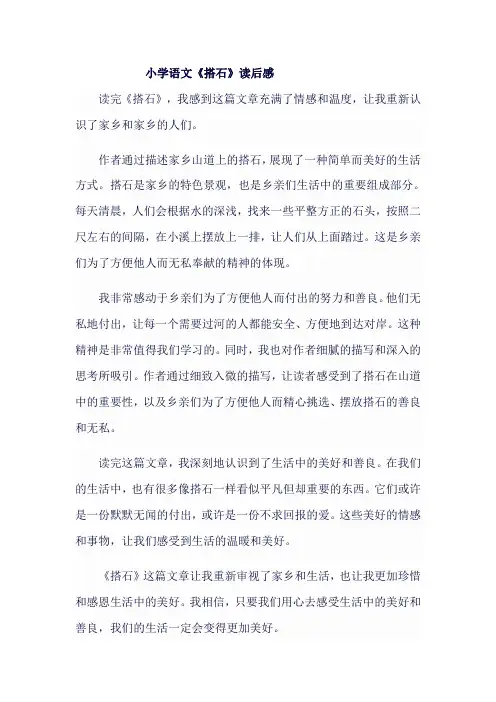 小学语文《搭石》读后感

读完《搭石》，我感到这篇文章充满了情感和温度，让我重新认识了家乡和家乡的人们。

作者通过描述家乡山道上的搭石，展现了一种简单而美好的生活方式。搭石是家乡的特色景观，也是乡亲们生活中的重要组成部分。每天清晨，人们会根据水的深浅，找来一些平整方正的石头，按照二尺左右的间隔，在小溪上摆放上一排，让人们从上面踏过。这是乡亲们为了方便他人而无私奉献的精神的体现。

我非常感动于乡亲们为了方便他人而付出的努力和善良。他们无私地付出，让每一个需要过河的人都能安全、方便地到达对岸。这种精神是非常值得我们学习的。同时，我也对作者细腻的描写和深入的思考所吸引。作者通过细致入微的描写，让读者感受到了搭石在山道中的重要性，以及乡亲们为了方便他人而精心挑选、摆放搭石的善良和无私。

读完这篇文章，我深刻地认识到了生活中的美好和善良。在我们的生活中，也有很多像搭石一样看似平凡但却重要的东西。它们或许是一份默默无闻的付出，或许是一份不求回报的爱。这些美好的情感和事物，让我们感受到生活的温暖和美好。

《搭石》这篇文章让我重新审视了家乡和生活，也让我更加珍惜和感恩生活中的美好。我相信，只要我们用心去感受生活中的美好和善良，我们的生活一定会变得更加美好。